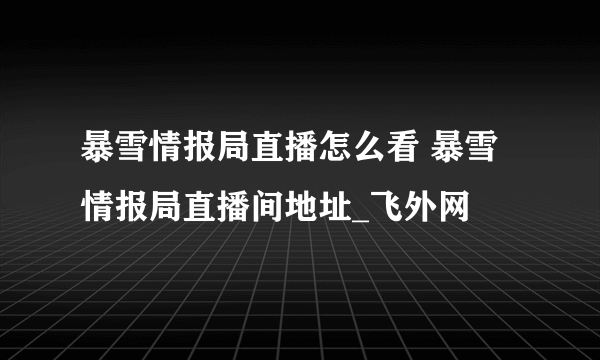 暴雪情报局直播怎么看 暴雪情报局直播间地址_飞外网